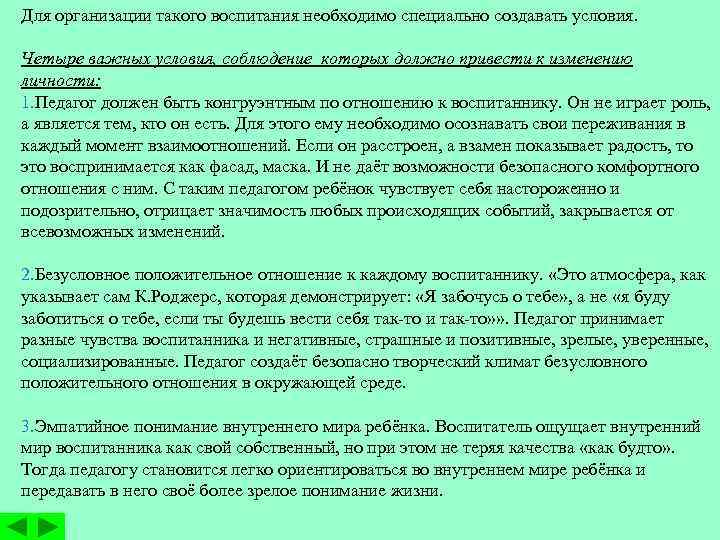 Для организации такого воспитания необходимо специально создавать условия.

Четыре важных условия, соблюдение которых должно привести к изменению личности:
1.Педагог должен быть конгруэнтным по отношению к воспитаннику. Он не играет роль, а является тем, кто он есть. Для этого ему необходимо осознавать свои переживания в каждый момент взаимоотношений. Если он расстроен, а взамен показывает радость, то это воспринимается как фасад, маска. И не даёт возможности безопасного комфортного отношения с ним. С таким педагогом ребёнок чувствует себя настороженно и подозрительно, отрицает значимость любых происходящих событий, закрывается от всевозможных изменений.

2.Безусловное положительное отношение к каждому воспитаннику. «Это атмосфера, как указывает сам К.Роджерс, которая демонстрирует: «Я забочусь о тебе», а не «я буду заботиться о тебе, если ты будешь вести себя так-то и так-то»». Педагог принимает разные чувства воспитанника и негативные, страшные и позитивные, зрелые, уверенные, социализированные. Педагог создаёт безопасно творческий климат безусловного положительного отношения в окружающей среде.

3.Эмпатийное понимание внутреннего мира ребёнка. Воспитатель ощущает внутренний мир воспитанника как свой собственный, но при этом не теряя качества «как будто». Тогда педагогу становится легко ориентироваться во внутреннем мире ребёнка и передавать в него своё более зрелое понимание жизни.